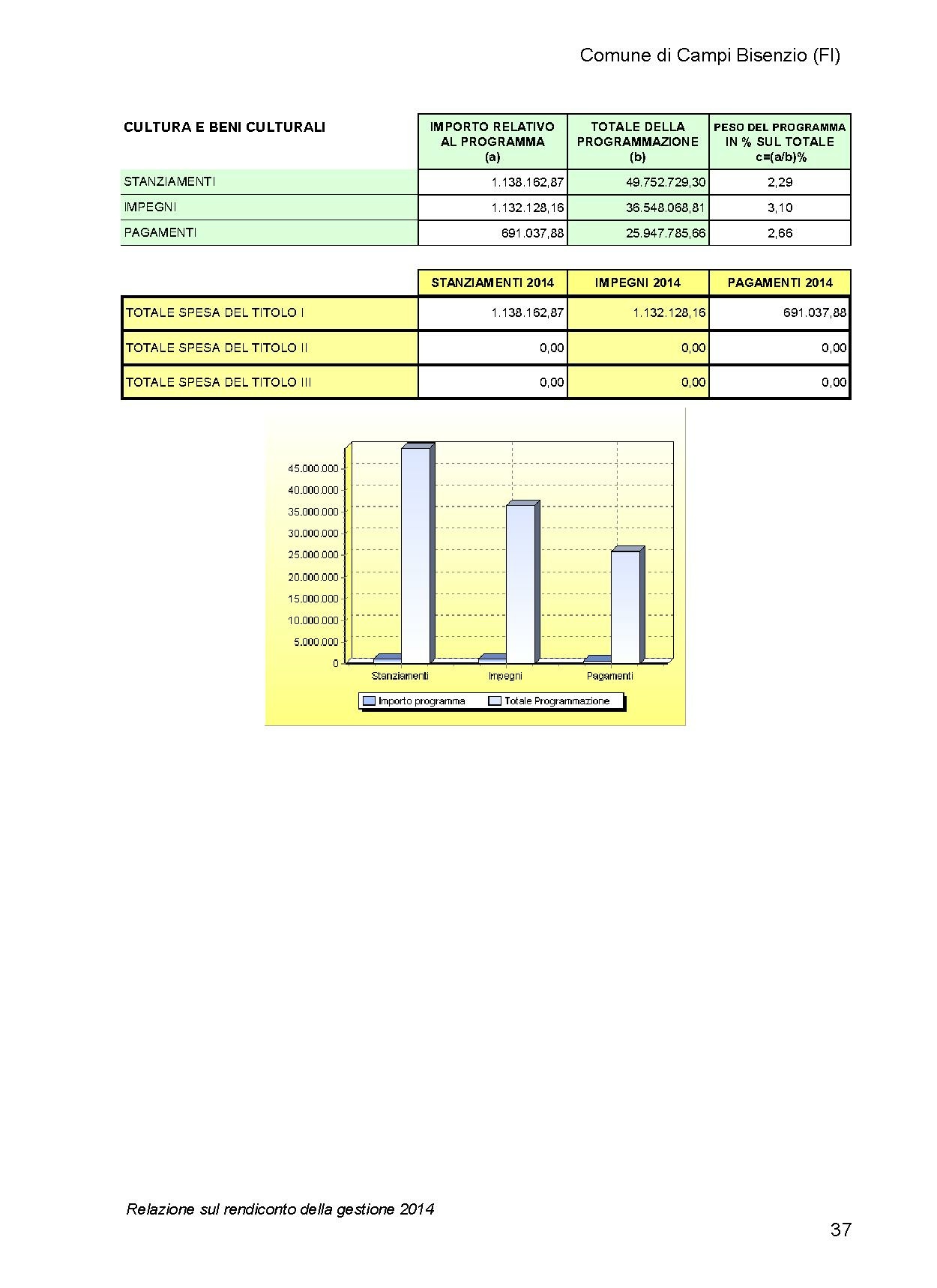 Comune di Campi Bisenzio (FI)

| CULTURA E BENI CULTURALI | IMPORTO RELATIVO AL PROGRAMMA (a) | TOTALE DELLA PROGRAMMAZIONE (b) | PESO DEL PROGRAMMA IN % SUL TOTALE c=(a/b)% |
|---|---|---|---|
| STANZIAMENTI | 1.138.162,87 | 49.752.729,30 | 2,29 |
| IMPEGNI | 1.132.128,16 | 36.548.068,81 | 3,10 |
| PAGAMENTI | 691.037,88 | 25.947.785,66 | 2,66 |

| | STANZIAMENTI 2014 | IMPEGNI 2014 | PAGAMENTI 2014 |
|---|---|---|---|
| TOTALE SPESA DEL TITOLO I | 1.138.162,87 | 1.132.128,16 | 691.037,88 |
| TOTALE SPESA DEL TITOLO II | 0,00 | 0,00 | 0,00 |
| TOTALE SPESA DEL TITOLO III | 0,00 | 0,00 | 0,00 |

45.000.000
40.000.000
35.000.000
30.000.000
25.000.000
20.000.000
15.000.000
10.000.000
5.000.000
0
Stanziamenti
Impegni
Pagamenti
Importo programma
Totale Programmazione

Relazione sul rendiconto della gestione 2014

37